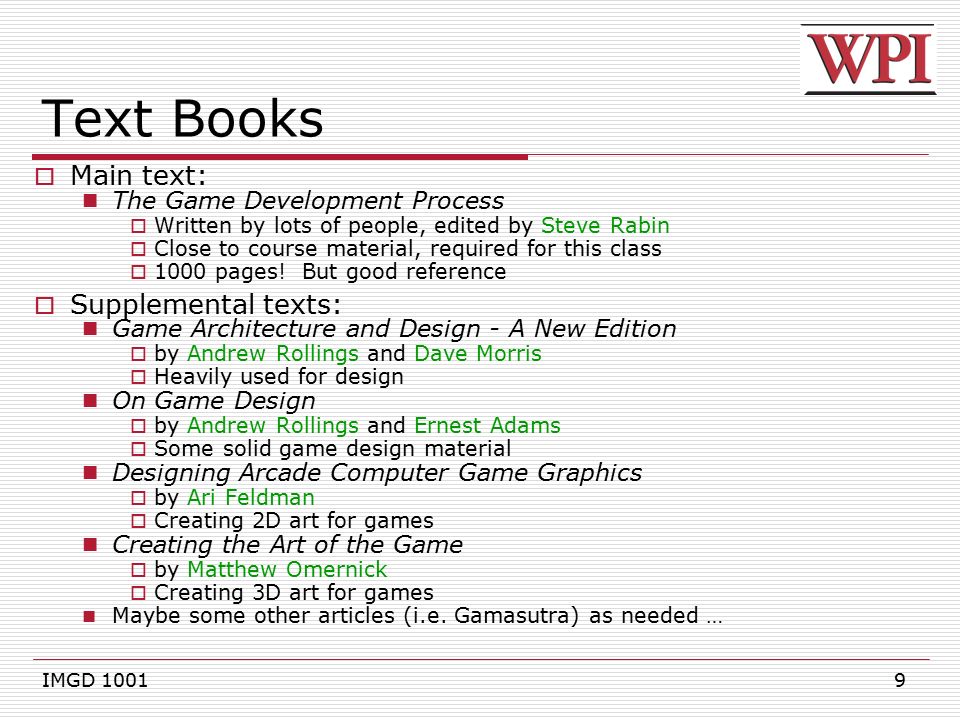 WPI

Text Books

Main text:
The Game Development Process
Written by lots of people, edited by Steve Rabin
Close to course material, required for this class
1000 pages!  But good reference

Supplemental texts:
Game Architecture and Design - A New Edition
by Andrew Rollings and Dave Morris
Heavily used for design
On Game Design
by Andrew Rollings and Ernest Adams
Some solid game design material
Designing Arcade Computer Game Graphics
by Ari Feldman
Creating 2D art for games
Creating the Art of the Game
by Matthew Omernick
Creating 3D art for games
Maybe some other articles (i.e. Gamasutra) as needed …

IMGD 1001

9